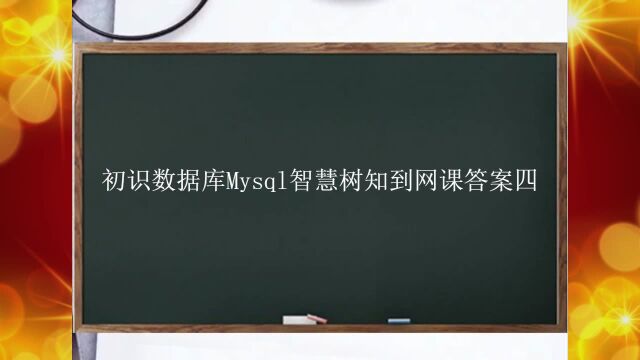 初识数据库Mysql智慧树知到网课答案四